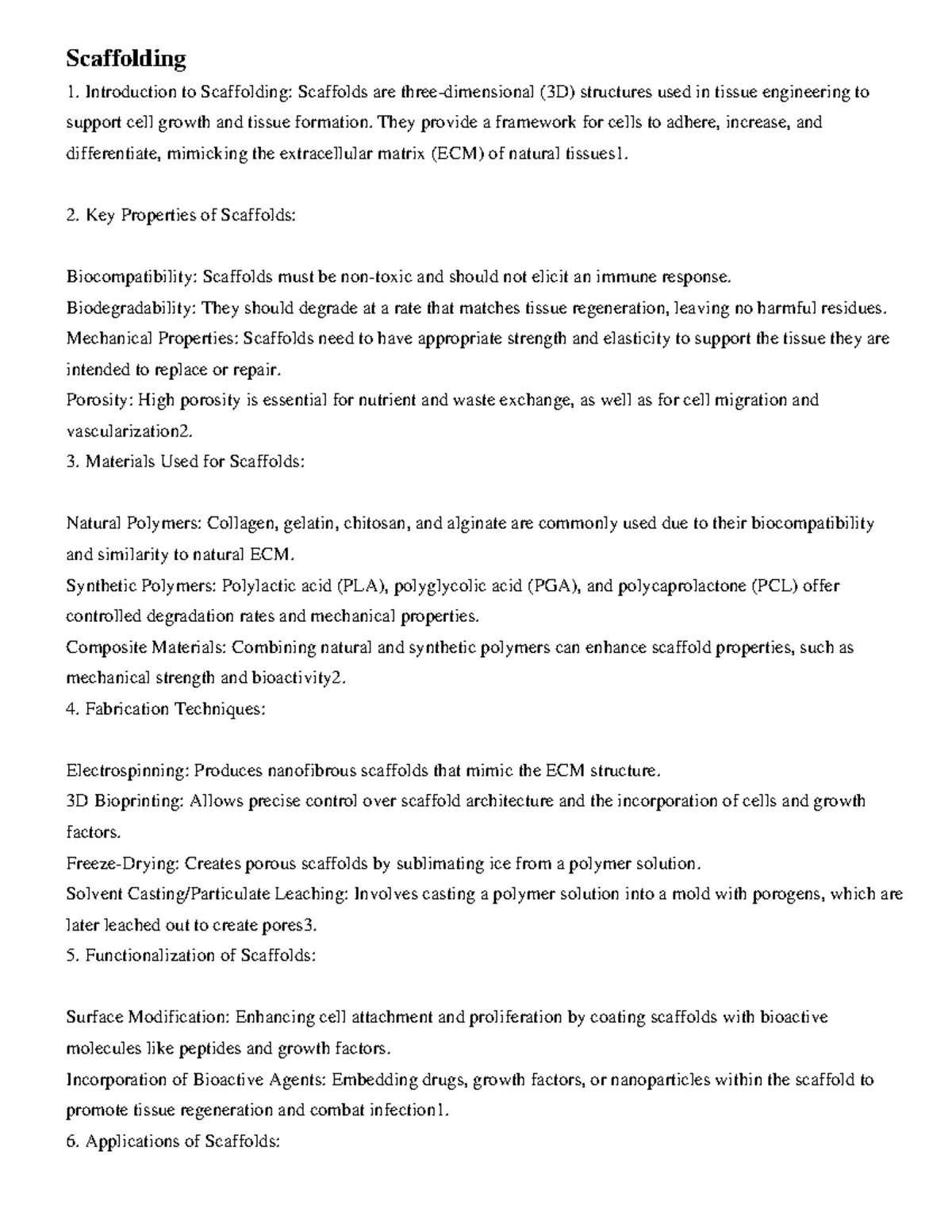 Scaffolding

1. Introduction to Scaffolding: Scaffolds are three-dimensional (3D) structures used in tissue engineering to support cell growth and tissue formation. They provide a framework for cells to adhere, increase, and differentiate, mimicking the extracellular matrix (ECM) of natural tissues1.

2. Key Properties of Scaffolds:

Biocompatibility: Scaffolds must be non-toxic and should not elicit an immune response.
Biodegradability: They should degrade at a rate that matches tissue regeneration, leaving no harmful residues.
Mechanical Properties: Scaffolds need to have appropriate strength and elasticity to support the tissue they are intended to replace or repair.
Porosity: High porosity is essential for nutrient and waste exchange, as well as for cell migration and vascularization2.
3. Materials Used for Scaffolds:

Natural Polymers: Collagen, gelatin, chitosan, and alginate are commonly used due to their biocompatibility and similarity to natural ECM.
Synthetic Polymers: Polylactic acid (PLA), polyglycolic acid (PGA), and polycaprolactone (PCL) offer controlled degradation rates and mechanical properties.
Composite Materials: Combining natural and synthetic polymers can enhance scaffold properties, such as mechanical strength and bioactivity2.
4. Fabrication Techniques:

Electrospinning: Produces nanofibrous scaffolds that mimic the ECM structure.
3D Bioprinting: Allows precise control over scaffold architecture and the incorporation of cells and growth factors.
Freeze-Drying: Creates porous scaffolds by sublimating ice from a polymer solution.
Solvent Casting/Particulate Leaching: Involves casting a polymer solution into a mold with porogens, which are later leached out to create pores3.
5. Functionalization of Scaffolds:

Surface Modification: Enhancing cell attachment and proliferation by coating scaffolds with bioactive molecules like peptides and growth factors.
Incorporation of Bioactive Agents: Embedding drugs, growth factors, or nanoparticles within the scaffold to promote tissue regeneration and combat infection1.
6. Applications of Scaffolds: